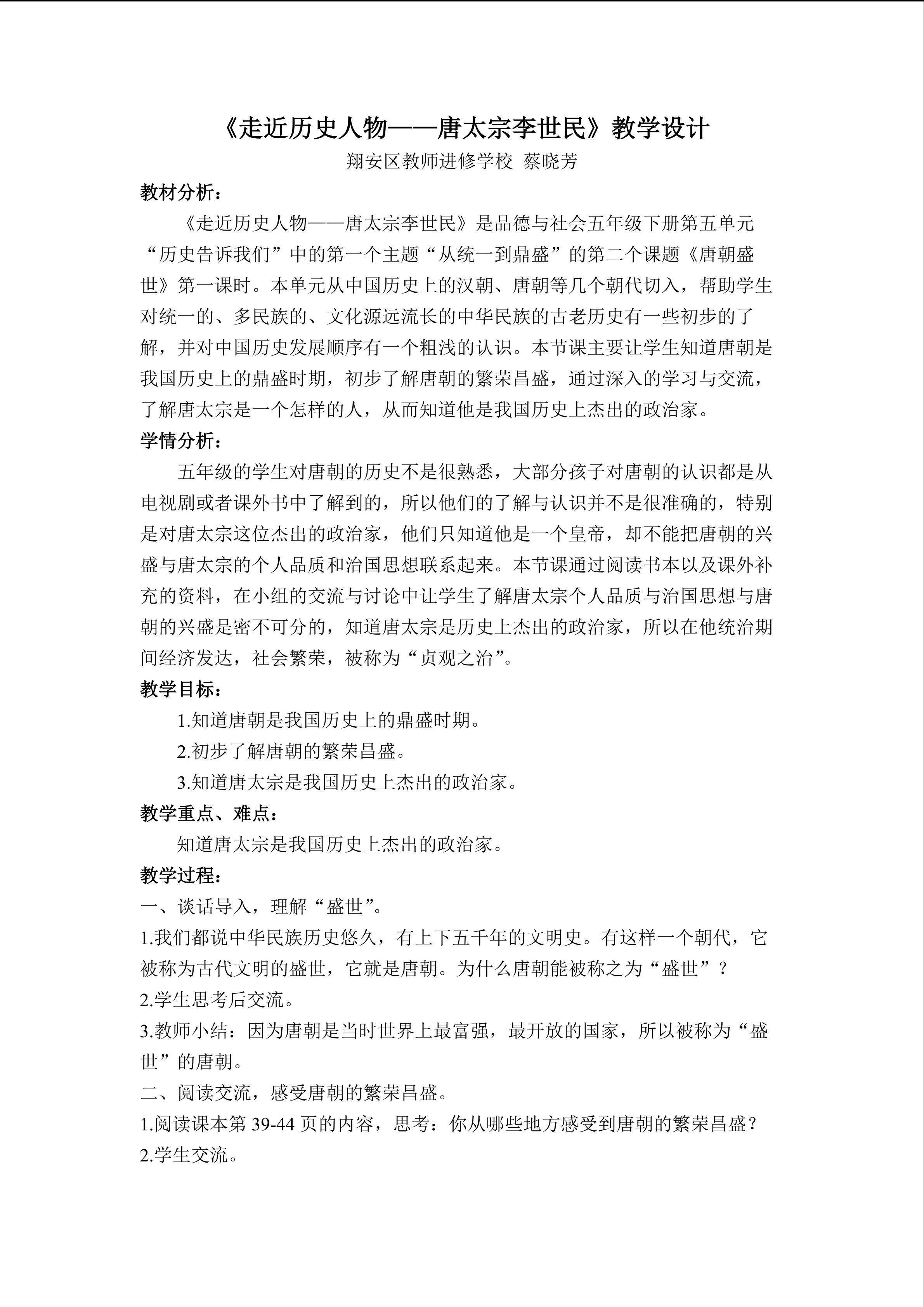 《走近历史人物——唐太宗李世民》教学设计

翔安区教师进修学校 蔡晓芳

教材分析：

《走近历史人物——唐太宗李世民》是品德与社会五年级下册第五单元“历史告诉我们”中的第一个主题“从统一到鼎盛”的第二个课题《唐朝盛世》第一课时。本单元从中国历史上的汉朝、唐朝等几个朝代切入，帮助学生对统一的、多民族的、文化源远流长的中华民族的古老历史有一些初步的了解，并对中国历史发展顺序有一个粗浅的认识。本节课主要让学生知道唐朝是我国历史上的鼎盛时期，初步了解唐朝的繁荣昌盛，通过深入的学习与交流，了解唐太宗是一个怎样的人，从而知道他是我国历史上杰出的政治家。

学情分析：

五年级的学生对唐朝的历史不是很熟悉，大部分孩子对唐朝的认识都是从电视剧或者课外书中了解到的，所以他们的了解与认识并不是很准确的，特别是对唐太宗这位杰出的政治家，他们只知道他是一个皇帝，却不能把唐朝的兴盛与唐太宗的个人品质和治国思想联系起来。本节课通过阅读书本以及课外补充的资料，在小组的交流与讨论中让学生了解唐太宗个人品质与治国思想与唐朝的兴盛是密不可分的，知道唐太宗是历史上杰出的政治家，所以在他统治期间经济发达，社会繁荣，被称为“贞观之治”。

教学目标：

1.知道唐朝是我国历史上的鼎盛时期。

2.初步了解唐朝的繁荣昌盛。

3.知道唐太宗是我国历史上杰出的政治家。

教学重点、难点：

知道唐太宗是我国历史上杰出的政治家。

教学过程：

一、谈话导入，理解“盛世”。

1.我们都说中华民族历史悠久，有上下五千年的文明史。有这样一个朝代，它被称为古代文明的盛世，它就是唐朝。为什么唐朝能被称之为“盛世”？

2.学生思考后交流。

3.教师小结：因为唐朝是当时世界上最富强，最开放的国家，所以被称为“盛世”的唐朝。

二、阅读交流，感受唐朝的繁荣昌盛。

1.阅读课本第39-44页的内容，思考：你从哪些地方感受到唐朝的繁荣昌盛？

2.学生交流。